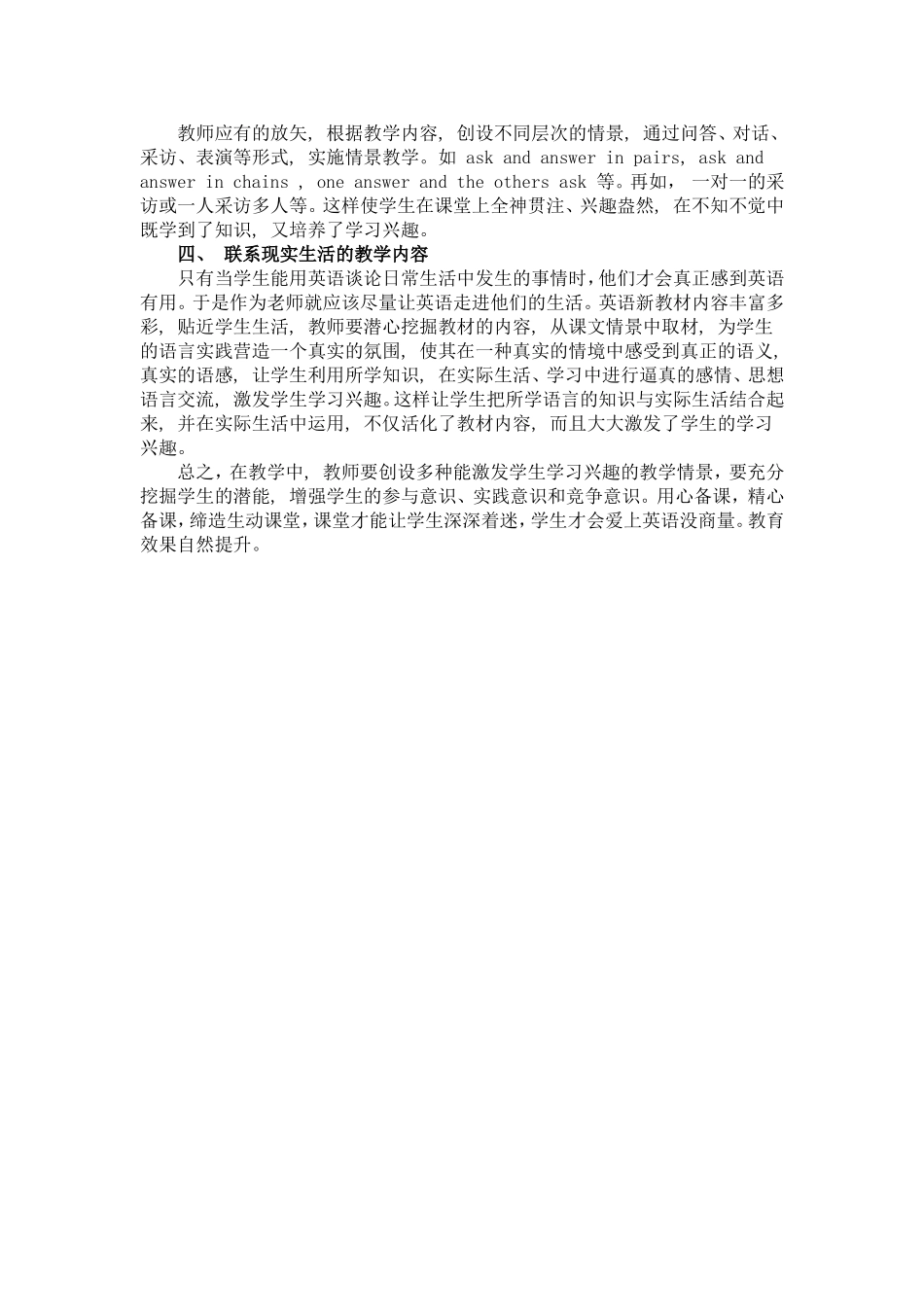 教师应有的放矢，根据教学内容，创设不同层次的情景，通过问答、对话、采访、表演等形式，实施情景教学。如 ask and answer in pairs, ask and answer in chains , one answer and the others ask 等。再如，一对一的采访或一人采访多人等。这样使学生在课堂上全神贯注、兴趣盎然，在不知不觉中既学到了知识，又培养了学习兴趣。

四、 联系现实生活的教学内容

只有当学生能用英语谈论日常生活中发生的事情时，他们才会真正感到英语有用。于是作为老师就应该尽量让英语走进他们的生活。英语新教材内容丰富多彩，贴近学生生活，教师要潜心挖掘教材的内容，从课文情景中取材，为学生的语言实践营造一个真实的氛围，使其在一种真实的情境中感受到真正的语义，真实的语感，让学生利用所学知识，在实际生活、学习中进行逼真的感情、思想语言交流，激发学生学习兴趣。这样让学生把所学语言的知识与实际生活结合起来，并在实际生活中运用，不仅活化了教材内容，而且大大激发了学生的学习兴趣。

总之，在教学中，教师要创设多种能激发学生学习兴趣的教学情景，要充分挖掘学生的潜能，增强学生的参与意识、实践意识和竞争意识。用心备课，精心备课，缔造生动课堂，课堂才能让学生深深着迷，学生才会爱上英语没商量。教育效果自然提升。